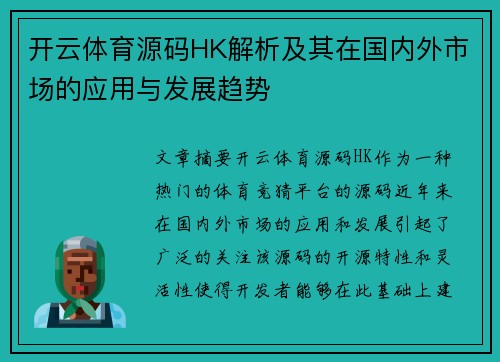 开云体育源码HK解析及其在国内外市场的应用与发展趋势

文章摘要开云体育源码HK作为一种热门的体育竞猜平台的源码近年来在国内外市场的应用和发展引起了广泛的关注该源码的开源特性和灵活性使得开发者能够在此基础上建